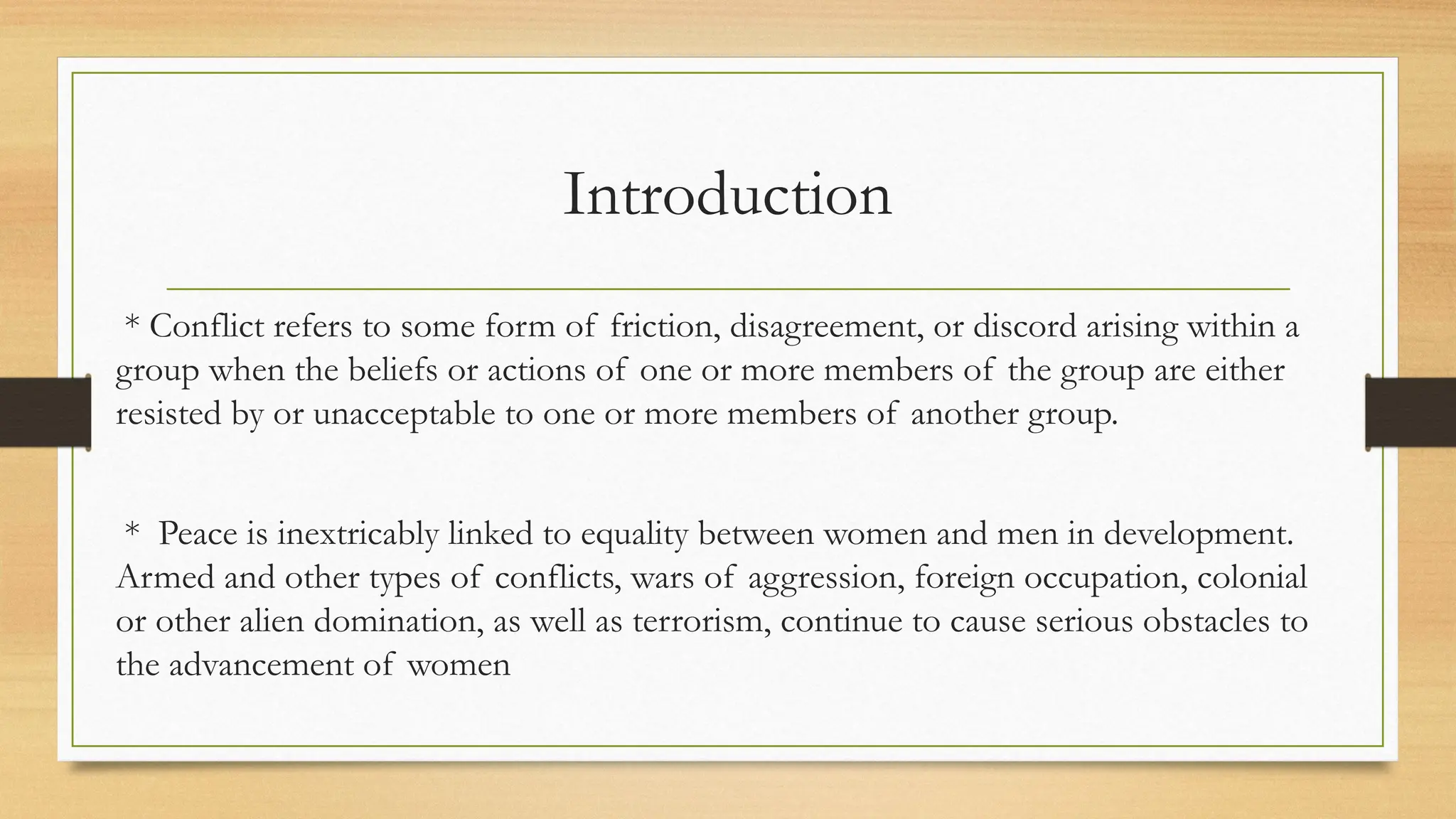 Introduction

* Conflict refers to some form of friction, disagreement, or discord arising within a group when the beliefs or actions of one or more members of the group are either resisted by or unacceptable to one or more members of another group.

* Peace is inextricably linked to equality between women and men in development. Armed and other types of conflicts, wars of aggression, foreign occupation, colonial or other alien domination, as well as terrorism, continue to cause serious obstacles to the advancement of women